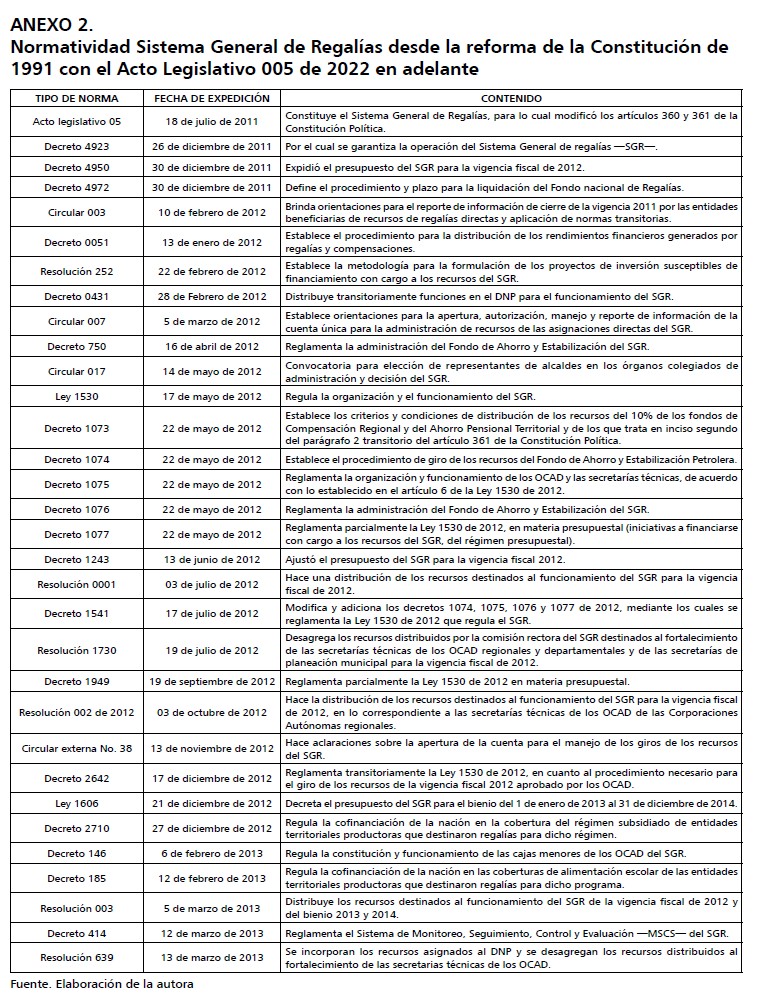 ANEXO 2.
Normatividad Sistema General de Regalías desde la reforma de la Constitución de 1991 con el Acto Legislativo 005 de 2022 en adelante

| TIPO DE NORMA | FECHA DE EXPEDICIÓN | CONTENIDO |
|---|---|---|
| Acto legislativo 05 | 18 de julio de 2011 | Constituye el Sistema General de Regalías, para lo cual modificó los artículos 360 y 361 de la Constitución Política. |
| Decreto 4923 | 26 de diciembre de 2011 | Por el cual se garantiza la operación del Sistema General de regalías —SGR—. |
| Decreto 4950 | 30 de diciembre de 2011 | Expidió el presupuesto del SGR para la vigencia fiscal de 2012. |
| Decreto 4972 | 30 de diciembre de 2011 | Define el procedimiento y plazo para la liquidación del Fondo nacional de Regalías. |
| Circular 003 | 10 de febrero de 2012 | Brinda orientaciones para el reporte de información de cierre de la vigencia 2011 por las entidades beneficiarias de recursos de regalías directas y aplicación de normas transitorias. |
| Decreto 0051 | 13 de enero de 2012 | Establece el procedimiento para la distribución de los rendimientos financieros generados por regalías y compensaciones. |
| Resolución 252 | 22 de febrero de 2012 | Establece la metodología para la formulación de los proyectos de inversión susceptibles de financiamiento con cargo a los recursos del SGR. |
| Decreto 0431 | 28 de Febrero de 2012 | Distribuye transitoriamente funciones en el DNP para el funcionamiento del SGR. |
| Circular 007 | 5 de marzo de 2012 | Establece orientaciones para la apertura, autorización, manejo y reporte de información de la cuenta única para la administración de recursos de las asignaciones directas del SGR. |
| Decreto 750 | 16 de abril de 2012 | Reglamenta la administración del Fondo de Ahorro y Estabilización del SGR. |
| Circular 017 | 14 de mayo de 2012 | Convocatoria para elección de representantes de alcaldes en los órganos colegiados de administración y decisión del SGR. |
| Ley 1530 | 17 de mayo de 2012 | Regula la organización y el funcionamiento del SGR. |
| Decreto 1073 | 22 de mayo de 2012 | Establece los criterios y condiciones de distribución de los recursos del 10% de los fondos de Compensación Regional y del Ahorro Pensional Territorial y de los que trata en inciso segundo del parágrafo 2 transitorio del artículo 361 de la Constitución Política. |
| Decreto 1074 | 22 de mayo de 2012 | Establece el procedimiento de giro de los recursos del Fondo de Ahorro y Estabilización Petrolera. |
| Decreto 1075 | 22 de mayo de 2012 | Reglamenta la organización y funcionamiento de los OCAD y las secretarías técnicas, de acuerdo con lo establecido en el artículo 6 de la Ley 1530 de 2012. |
| Decreto 1076 | 22 de mayo de 2012 | Reglamenta la administración del Fondo de Ahorro y Estabilización del SGR. |
| Decreto 1077 | 22 de mayo de 2012 | Reglamenta parcialmente la Ley 1530 de 2012, en materia presupuestal (iniciativas a financiarse con cargo a los recursos del SGR, del régimen presupuestal). |
| Decreto 1243 | 13 de junio de 2012 | Ajustó el presupuesto del SGR para la vigencia fiscal 2012. |
| Resolución 0001 | 03 de julio de 2012 | Hace una distribución de los recursos destinados al funcionamiento del SGR para la vigencia fiscal de 2012. |
| Decreto 1541 | 17 de julio de 2012 | Modifica y adiciona los decretos 1074, 1075, 1076 y 1077 de 2012, mediante los cuales se reglamenta la Ley 1530 de 2012 que regula el SGR. |
| Resolución 1730 | 19 de julio de 2012 | Desagrega los recursos distribuidos por la comisión rectora del SGR destinados al fortalecimiento de las secretarías técnicas de los OCAD regionales y departamentales y de las secretarías de planeación municipal para la vigencia fiscal de 2012. |
| Decreto 1949 | 19 de septiembre de 2012 | Reglamenta parcialmente la Ley 1530 de 2012 en materia presupuestal. |
| Resolución 002 de 2012 | 03 de octubre de 2012 | Hace la distribución de los recursos destinados al funcionamiento del SGR para la vigencia fiscal de 2012, en lo correspondiente a las secretarías técnicas de los OCAD de las Corporaciones Autónomas regionales. |
| Circular externa No. 38 | 13 de noviembre de 2012 | Hace aclaraciones sobre la apertura de la cuenta para el manejo de los giros de los recursos del SGR. |
| Decreto 2642 | 17 de diciembre de 2012 | Reglamenta transitoriamente la Ley 1530 de 2012, en cuanto al procedimiento necesario para el giro de los recursos de la vigencia fiscal 2012 aprobado por los OCAD. |
| Ley 1606 | 21 de diciembre de 2012 | Decreta el presupuesto del SGR para el bienio del 1 de enero de 2013 al 31 de diciembre de 2014. |
| Decreto 2710 | 27 de diciembre de 2012 | Regula la cofinanciación de la nación en la cobertura del régimen subsidiado de entidades territoriales productoras que destinaron regalías para dicho régimen. |
| Decreto 146 | 6 de febrero de 2013 | Regula la constitución y funcionamiento de las cajas menores de los OCAD del SGR. |
| Decreto 185 | 12 de febrero de 2013 | Regula la cofinanciación de la nación en las coberturas de alimentación escolar de las entidades territoriales productoras que destinaron regalías para dicho programa. |
| Resolución 003 | 5 de marzo de 2013 | Distribuye los recursos destinados al funcionamiento del SGR de la vigencia fiscal de 2012 y del bienio 2013 y 2014. |
| Decreto 414 | 12 de marzo de 2013 | Reglamenta el Sistema de Monitoreo, Seguimiento, Control y Evaluación —MSCS— del SGR. |
| Resolución 639 | 13 de marzo de 2013 | Se incorporan los recursos asignados al DNP y se desagregan los recursos distribuidos al fortalecimiento de las secretarías técnicas de los OCAD. |

Fuente. Elaboración de la autora